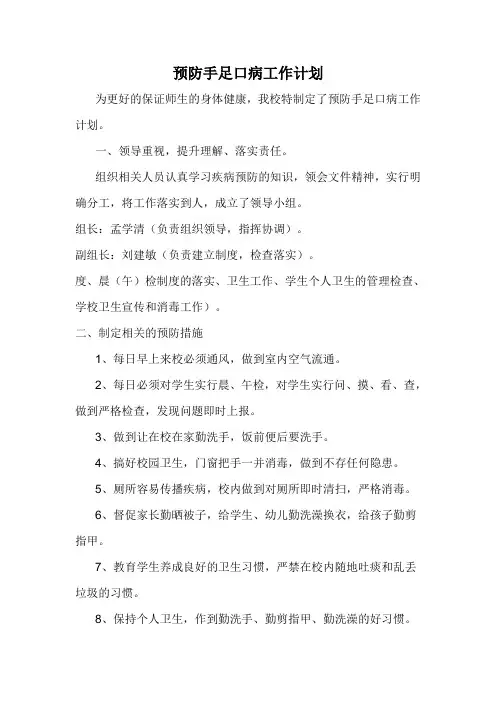 预防手足口病工作计划

为更好的保证师生的身体健康，我校特制定了预防手足口病工作计划。

一、领导重视，提升理解、落实责任。

组织相关人员认真学习疾病预防的知识，领会文件精神，实行明确分工，将工作落实到人，成立了领导小组。

组长：孟学清（负责组织领导，指挥协调）。

副组长：刘建敏（负责建立制度，检查落实）。

度、晨（午）检制度的落实、卫生工作、学生个人卫生的管理检查、学校卫生宣传和消毒工作）。

二、制定相关的预防措施

1、每日早上来校必须通风，做到室内空气流通。

2、每日必须对学生实行晨、午检，对学生实行问、摸、看、查，做到严格检查，发现问题即时上报。

3、做到让在校在家勤洗手，饭前便后要洗手。

4、搞好校园卫生，门窗把手一并消毒，做到不存任何隐患。

5、厕所容易传播疾病，校内做到对厕所即时清扫，严格消毒。

6、督促家长勤晒被子，给学生、幼儿勤洗澡换衣，给孩子勤剪指甲。

7、教育学生养成良好的卫生习惯，严禁在校内随地吐痰和乱丢垃圾的习惯。

8、保持个人卫生，作到勤洗手、勤剪指甲、勤洗澡的好习惯。